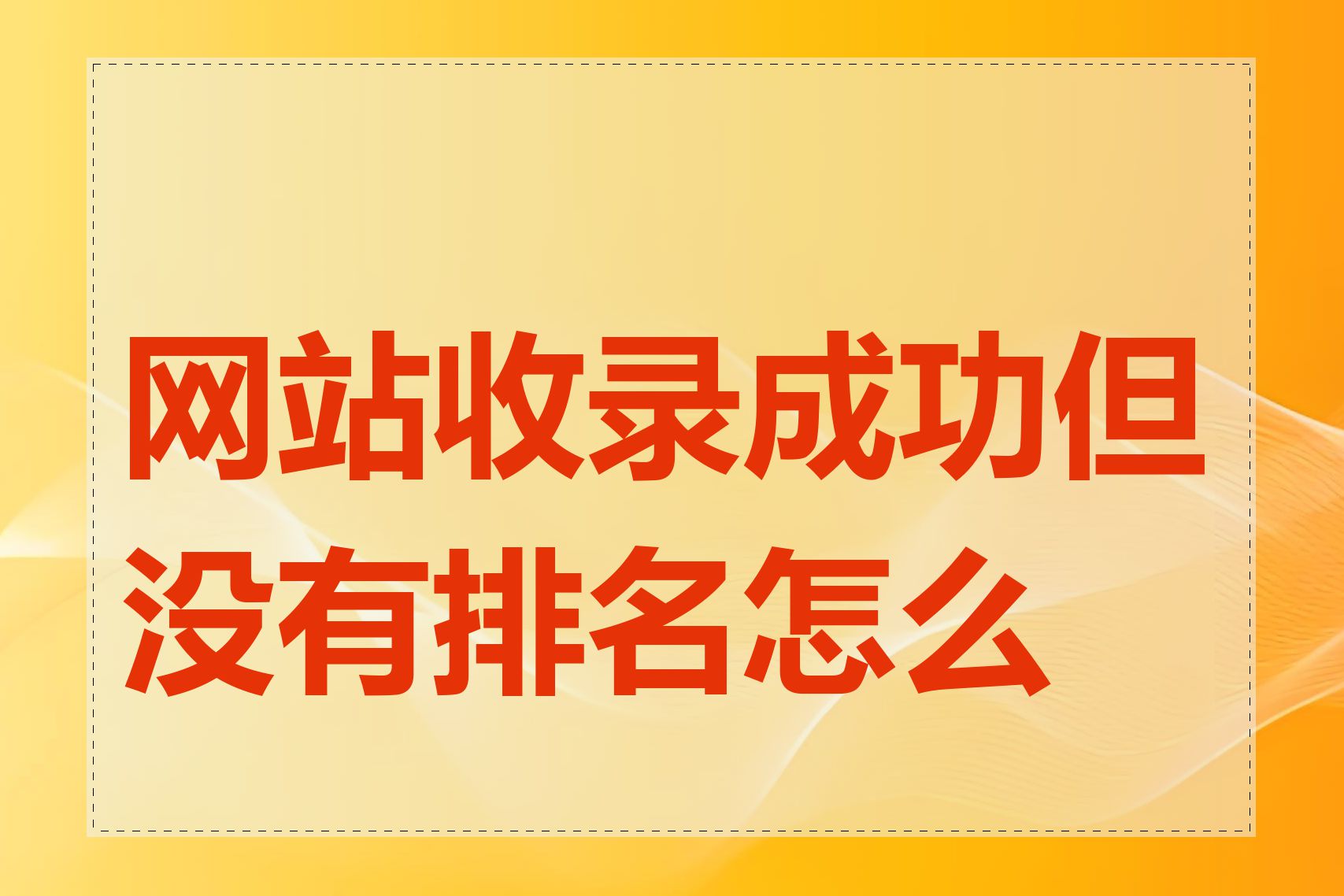 网站收录成功但没有排名怎么